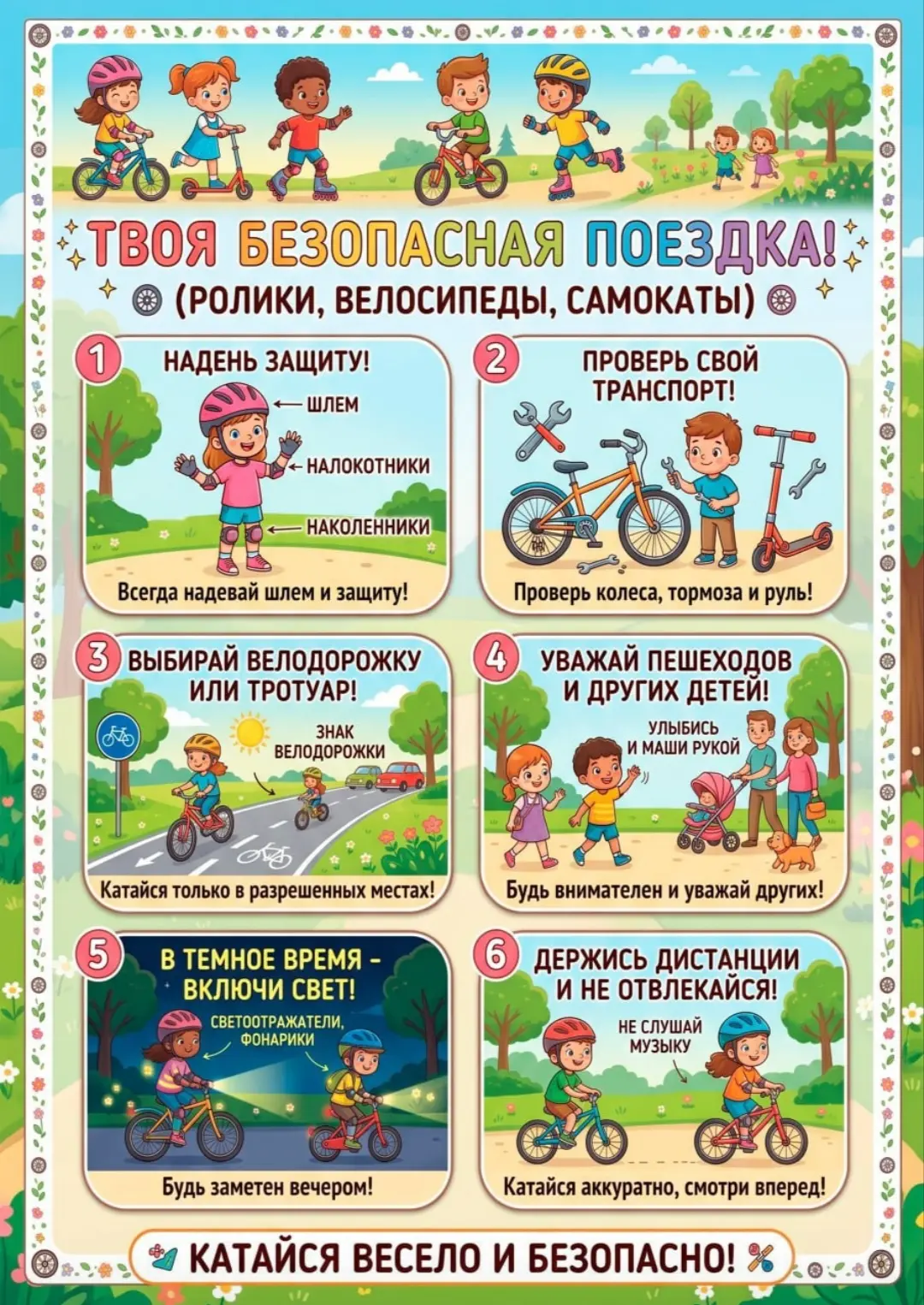 ТВОЯ БЕЗОПАСНАЯ ПОЕЗДКА!
(РОЛИКИ, ВЕЛОСИПЕДЫ, САМОКАТЫ)

1
НАДЕНЬ ЗАЩИТУ!
ШЛЕМ
НАЛОКОТНИКИ
НАКОЛЕННИКИ
Всегда надевай шлем и защиту!

2
ПРОВЕРЬ СВОЙ ТРАНСПОРТ!
Проверь колеса, тормоза и руль!

3
ВЫБИРАЙ ВЕЛОДОРОЖКУ ИЛИ ТРОТУАР!
ЗНАК ВЕЛОДОРОЖКИ
Катайся только в разрешенных местах!

4
УВАЖАЙ ПЕШЕХОДОВ И ДРУГИХ ДЕТЕЙ!
УЛЫБИСЬ И МАШИ РУКОЙ
Будь внимателен и уважай других!

5
В ТЕМНОЕ ВРЕМЯ - ВКЛЮЧИ СВЕТ!
СВЕТООТРАЖАТЕЛИ, ФОНАРИКИ
Будь заметен вечером!

6
ДЕРЖИСЬ ДИСТАНЦИИ И НЕ ОТВЛЕКАЙСЯ!
НЕ СЛУШАЙ МУЗЫКУ
Катайся аккуратно, смотри вперед!

КАТАЙСЯ ВЕСЕЛО И БЕЗОПАСНО!